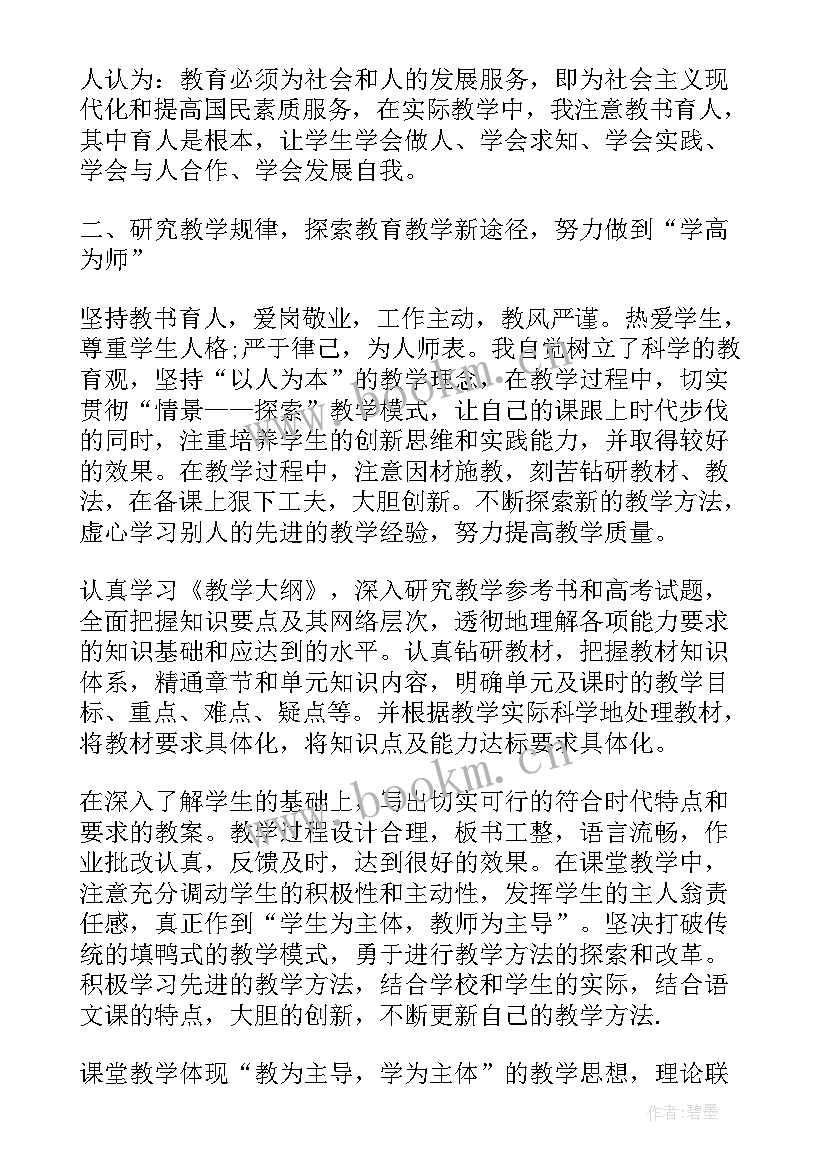 人认为：教育必须为社会和人的发展服务，即为社会主义现代化和提高国民素质服务，在实际教学中，我注意教书育人，其中育人是根本，让学生学会做人、学会求知、学会实践、学会与人合作、学会发展自我。

二、研究教学规律，探索教育教学新途径，努力做到“学高为师”

坚持教书育人，爱岗敬业，工作主动，教风严谨。热爱学生，尊重学生人格;严于律己，为人师表。我自觉树立了科学的教育观，坚持“以人为本”的教学理念，在教学过程中，切实贯彻“情景——探索”教学模式，让自己的课跟上时代步伐的同时，注重培养学生的创新思维和实践能力，并取得较好的效果。在教学过程中，注意因材施教，刻苦钻研教材、教法，在备课上狠下工夫，大胆创新。不断探索新的教学方法，虚心学习别人的先进的教学经验，努力提高教学质量。

认真学习《教学大纲》，深入研究教学参考书和高考试题，全面把握知识要点及其网络层次，透彻地理解各项能力要求的知识基础和应达到的水平。认真钻研教材，把握教材知识体系，精通章节和单元知识内容，明确单元及课时的教学目标、重点、难点、疑点等。并根据教学实际科学地处理教材，将教材要求具体化，将知识点及能力达标要求具体化。

在深入了解学生的基础上，写出切实可行的符合时代特点和要求的教案。教学过程设计合理，板书工整，语言流畅，作业批改认真，反馈及时，达到很好的效果。在课堂教学中，注意充分调动学生的积极性和主动性，发挥学生的主人翁责任感，真正作到“学生为主体，教师为主导”。坚决打破传统的填鸭式的教学模式，勇于进行教学方法的探索和改革。积极学习先进的教学方法，结合学校和学生的实际，结合语文课的特点，大胆的创新，不断更新自己的教学方法.

课堂教学体现“教为主导，学为主体”的教学思想，理论联

www.bookm.cn

作者:碧墨